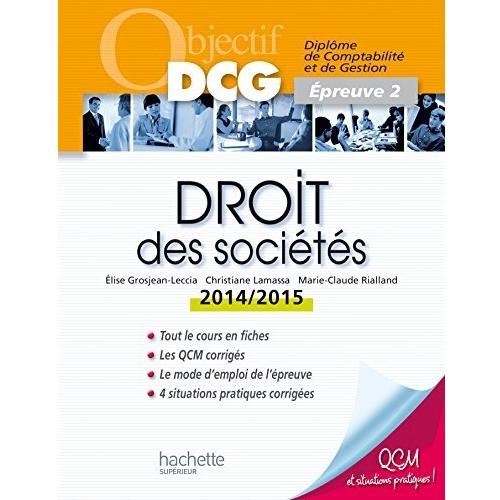 Objectif DCG

Diplôme de Comptabilité et de Gestion

Épreuve 2

DROIT des sociétés

Élise Grosjean-Leccia Christiane Lamassa Marie-Claude Rialland

2014/2015

Tout le cours en fiches

Les QCM corrigés

Le mode d'emploi de l'épreuve

4 situations pratiques corrigées

hachette SUPÉRIEUR

QCM et situations pratiques !